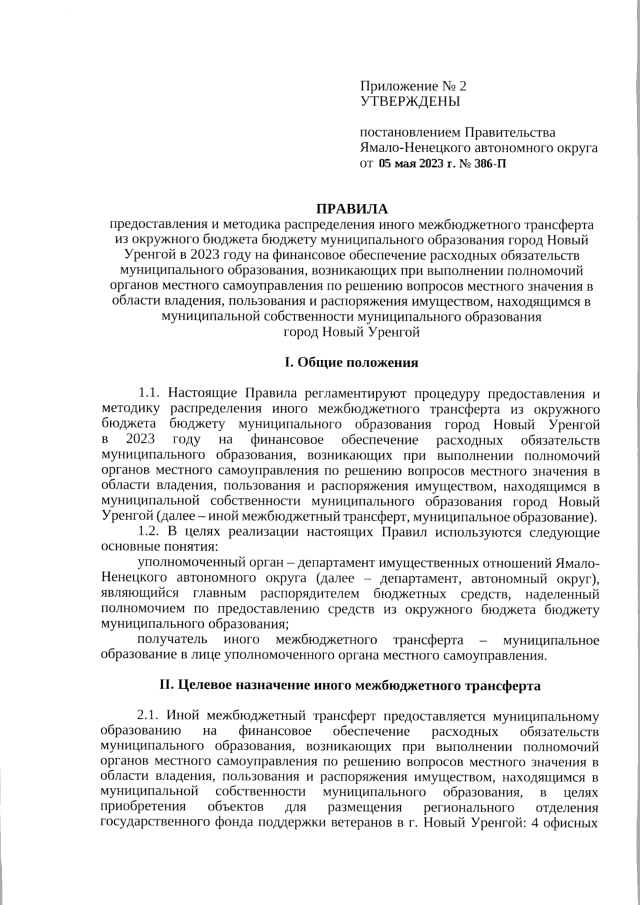 Приложение № 2
УТВЕРЖДЕНЫ

постановлением Правительства
Ямало-Ненецкого автономного округа
от 05 мая 2023 г. № 386-П

ПРАВИЛА
предоставления и методика распределения иного межбюджетного трансферта из окружного бюджета бюджету муниципального образования город Новый Уренгой в 2023 году на финансовое обеспечение расходных обязательств муниципального образования, возникающих при выполнении полномочий органов местного самоуправления по решению вопросов местного значения в области владения, пользования и распоряжения имуществом, находящимся в муниципальной собственности муниципального образования город Новый Уренгой

I. Общие положения

1.1. Настоящие Правила регламентируют процедуру предоставления и методику распределения иного межбюджетного трансферта из окружного бюджета бюджету муниципального образования город Новый Уренгой в 2023 году на финансовое обеспечение расходных обязательств муниципального образования, возникающих при выполнении полномочий органов местного самоуправления по решению вопросов местного значения в области владения, пользования и распоряжения имуществом, находящимся в муниципальной собственности муниципального образования город Новый Уренгой (далее – иной межбюджетный трансферт, муниципальное образование).

1.2. В целях реализации настоящих Правил используются следующие основные понятия:

уполномоченный орган – департамент имущественных отношений Ямало-Ненецкого автономного округа (далее – департамент, автономный округ), являющийся главным распорядителем бюджетных средств, наделенный полномочием по предоставлению средств из окружного бюджета бюджету муниципального образования;

получатель иного межбюджетного трансферта – муниципальное образование в лице уполномоченного органа местного самоуправления.

II. Целевое назначение иного межбюджетного трансферта

2.1. Иной межбюджетный трансферт предоставляется муниципальному образованию на финансовое обеспечение расходных обязательств муниципального образования, возникающих при выполнении полномочий органов местного самоуправления по решению вопросов местного значения в области владения, пользования и распоряжения имуществом, находящимся в муниципальной собственности муниципального образования, в целях приобретения объектов для размещения регионального отделения государственного фонда поддержки ветеранов в г. Новый Уренгой: 4 офисных